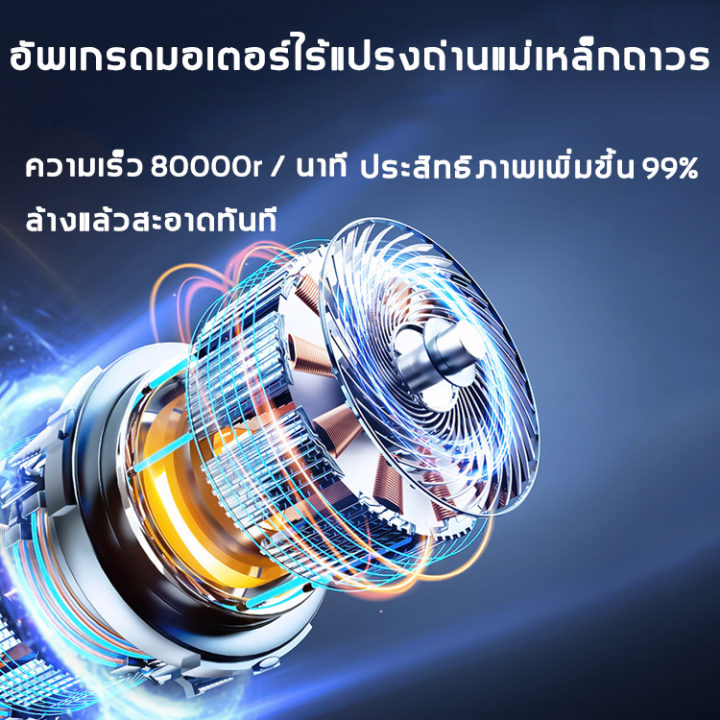 อัพเกรดมอเตอร์ไร้แปรงถ่านแม่เหล็กถาวร

ความเร็ว 80000r / นาที ประสิทธิภาพเพิ่มขึ้น 99%
ล้างแล้วสะอาดทันที